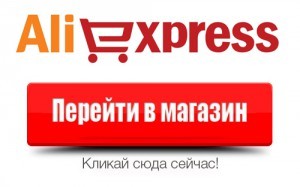 AliExpress

Перейти в магазин

Кликай сюда сейчас!